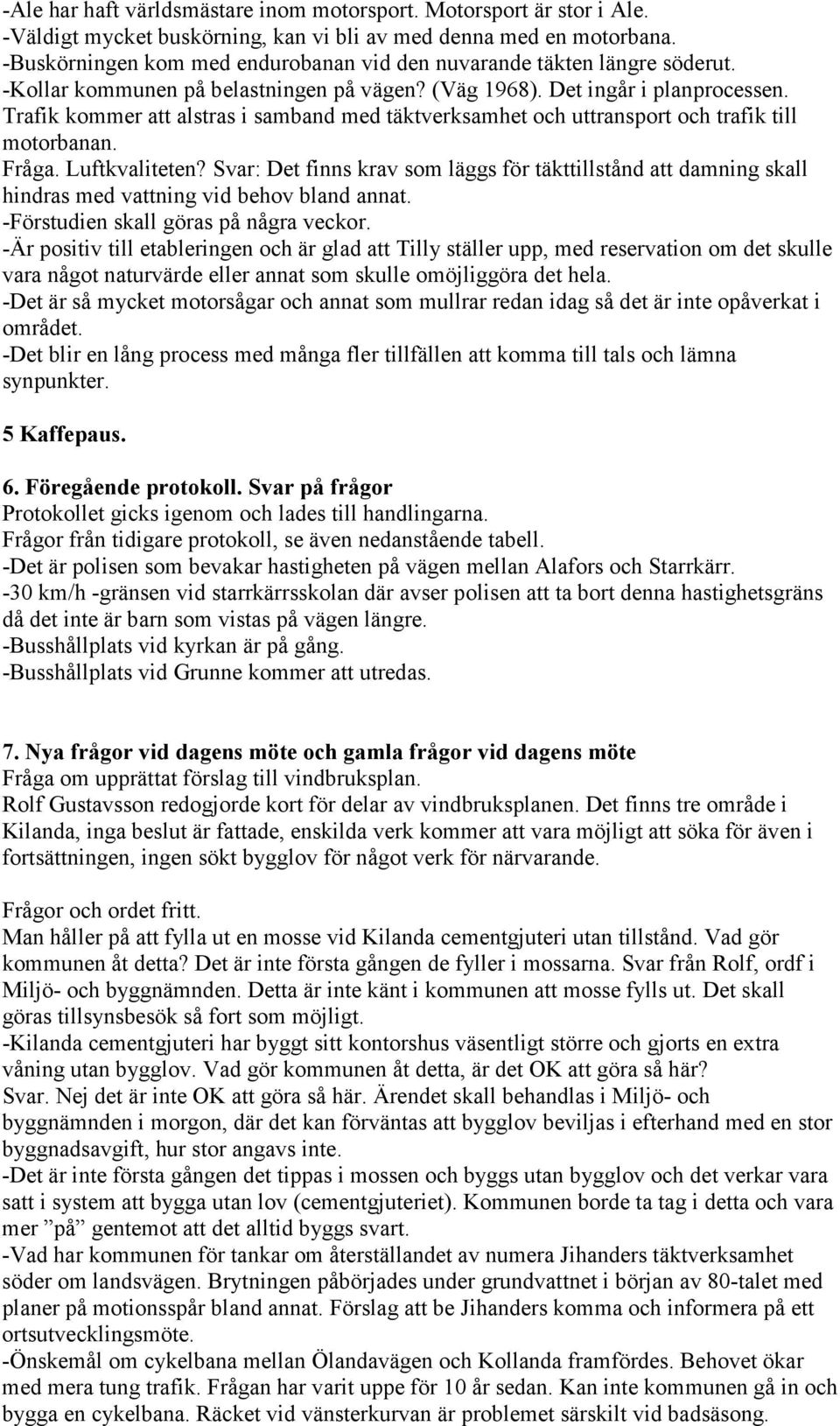 -Ale har haft världsmästare inom motorsport. Motorsport är stor i Ale.
-Väldigt mycket buskörning, kan vi bli av med denna med en motorbana.
-Buskörningen kom med endurobanan vid den nuvarande täkten längre söderut.
-Kollar kommunen på belastningen på vägen? (Väg 1968). Det ingår i planprocessen. Trafik kommer att alstras i samband med täktverksamhet och uttransport och trafik till motorbanan.
Fråga. Luftkvaliteten? Svar: Det finns krav som läggs för täkttillstånd att damning skall hindras med vattning vid behov bland annat.
-Förstudien skall göras på några veckor.
-Är positiv till etableringen och är glad att Tilly ställer upp, med reservation om det skulle vara något naturvärde eller annat som skulle omöjliggöra det hela.
-Det är så mycket motorsågar och annat som mullrar redan idag så det är inte opåverkat i området.
-Det blir en lång process med många fler tillfällen att komma till tals och lämna synpunkter.

5 Kaffepaus.

6. Föregående protokoll. Svar på frågor
Protokollet gicks igenom och lades till handlingarna.
Frågor från tidigare protokoll, se även nedanstående tabell.
-Det är polisen som bevakar hastigheten på vägen mellan Alafors och Starrkärr.
-30 km/h -gränsen vid starrkärrsskolan där avser polisen att ta bort denna hastighetsgräns då det inte är barn som vistas på vägen längre.
-Busshållplats vid kyrkan är på gång.
-Busshållplats vid Grunne kommer att utredas.

7. Nya frågor vid dagens möte och gamla frågor vid dagens möte
Fråga om upprättat förslag till vindbruksplan.
Rolf Gustavsson redogjorde kort för delar av vindbruksplanen. Det finns tre område i Kilanda, inga beslut är fattade, enskilda verk kommer att vara möjligt att söka för även i fortsättningen, ingen sökt bygglov för något verk för närvarande.

Frågor och ordet fritt.
Man håller på att fylla ut en mosse vid Kilanda cementgjuteri utan tillstånd. Vad gör kommunen åt detta? Det är inte första gången de fyller i mossarna. Svar från Rolf, ordf i Miljö- och byggnämnden. Detta är inte känt i kommunen att mosse fylls ut. Det skall göras tillsynsbesök så fort som möjligt.
-Kilanda cementgjuteri har byggt sitt kontorshus väsentligt större och gjorts en extra våning utan bygglov. Vad gör kommunen åt detta, är det OK att göra så här?
Svar. Nej det är inte OK att göra så här. Ärendet skall behandlas i Miljö- och byggnämnden i morgon, där det kan förväntas att bygglov beviljas i efterhand med en stor byggnadsavgift, hur stor angavs inte.
-Det är inte första gången det tippas i mossen och byggs utan bygglov och det verkar vara satt i system att bygga utan lov (cementgjuteriet). Kommunen borde ta tag i detta och vara mer ”på” gentemot att det alltid byggs svart.
-Vad har kommunen för tankar om återställandet av numera Jihanders täktverksamhet söder om landsvägen. Brytningen påbörjades under grundvattnet i början av 80-talet med planer på motionsspår bland annat. Förslag att be Jihanders komma och informera på ett ortsutvecklingsmöte.
-Önskemål om cykelbana mellan Ölandavägen och Kollanda framfördes. Behovet ökar med mera tung trafik. Frågan har varit uppe för 10 år sedan. Kan inte kommunen gå in och bygga en cykelbana. Räcket vid vänsterkurvan är problemet särskilt vid badsäsong.